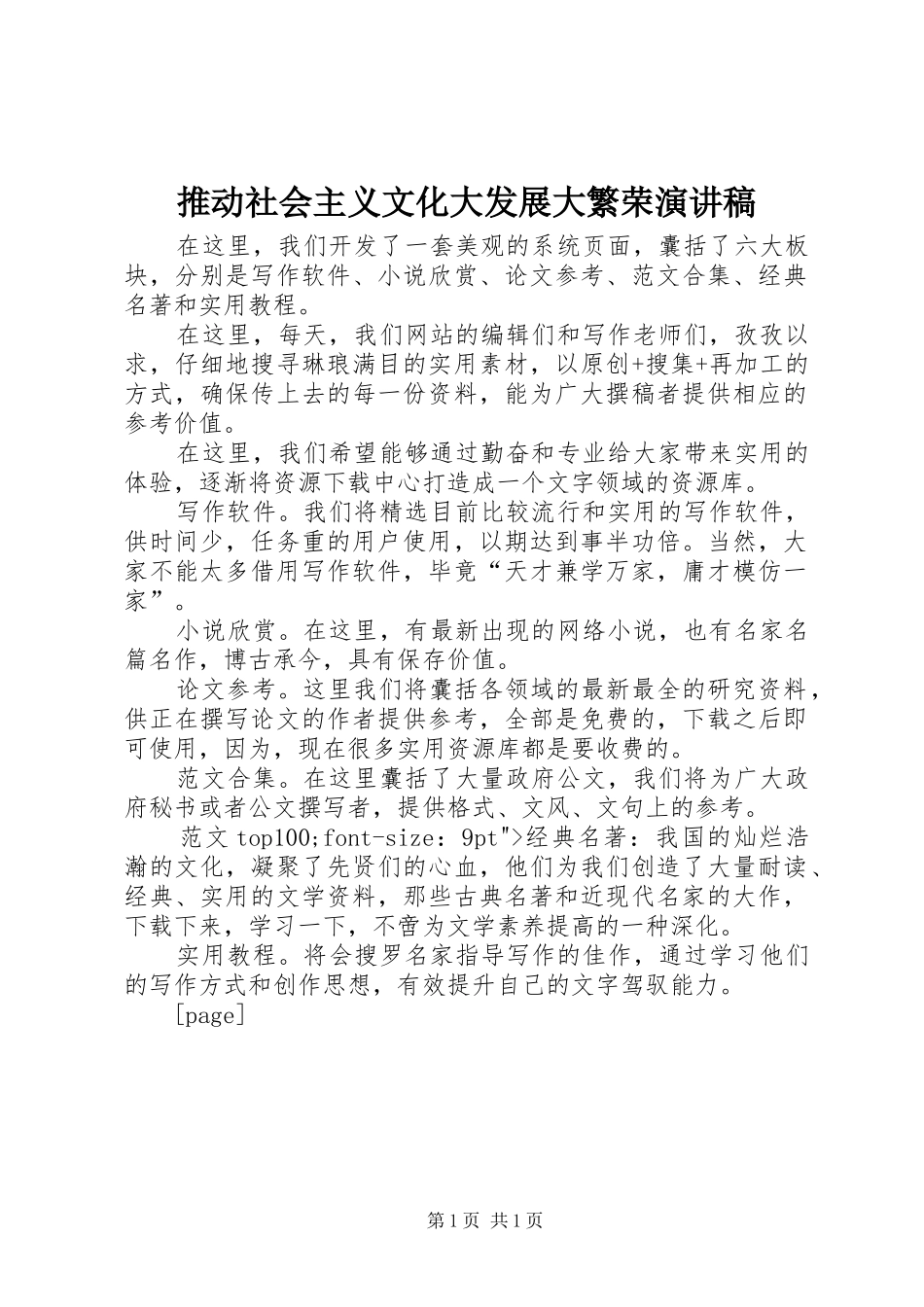 推动社会主义文化大发展大繁荣演讲稿

在这里，我们开发了一套美观的系统页面，囊括了六大板块，分别是写作软件、小说欣赏、论文参考、范文合集、经典名著和实用教程。

在这里，每天，我们网站的编辑们和写作老师们，孜孜以求，仔细地搜寻琳琅满目的实用素材，以原创+搜集+再加工的方式，确保传上去的每一份资料，能为广大撰稿者提供相应的参考价值。

在这里，我们希望能够通过勤奋和专业给大家带来实用的体验，逐渐将资源下载中心打造成一个文字领域的资源库。

写作软件。我们将精选目前比较流行和实用的写作软件，供时间少，任务重的用户使用，以期达到事半功倍。当然，大家不能太多借用写作软件，毕竟“天才兼学万家，庸才模仿一家”。

小说欣赏。在这里，有最新出现的网络小说，也有名家名篇名作，博古承今，具有保存价值。

论文参考。这里我们将囊括各领域的最新最全的研究资料，供正在撰写论文的作者提供参考，全部是免费的，下载之后即可使用，因为，现在很多实用资源库都是要收费的。

范文合集。在这里囊括了大量政府公文，我们将为广大政府秘书或者公文撰写者，提供格式、文风、文句上的参考。

范文 top100;font-size: 9pt">经典名著：我国的灿烂浩瀚的文化，凝聚了先贤们的心血，他们为我们创造了大量耐读、经典、实用的文学资料，那些古典名著和近现代名家的大作，下载下来，学习一下，不啻为文学素养提高的一种深化。

实用教程。将会搜罗名家指导写作的佳作，通过学习他们的写作方式和创作思想，有效提升自己的文字驾驭能力。

[page]

第 1 页 共 1 页